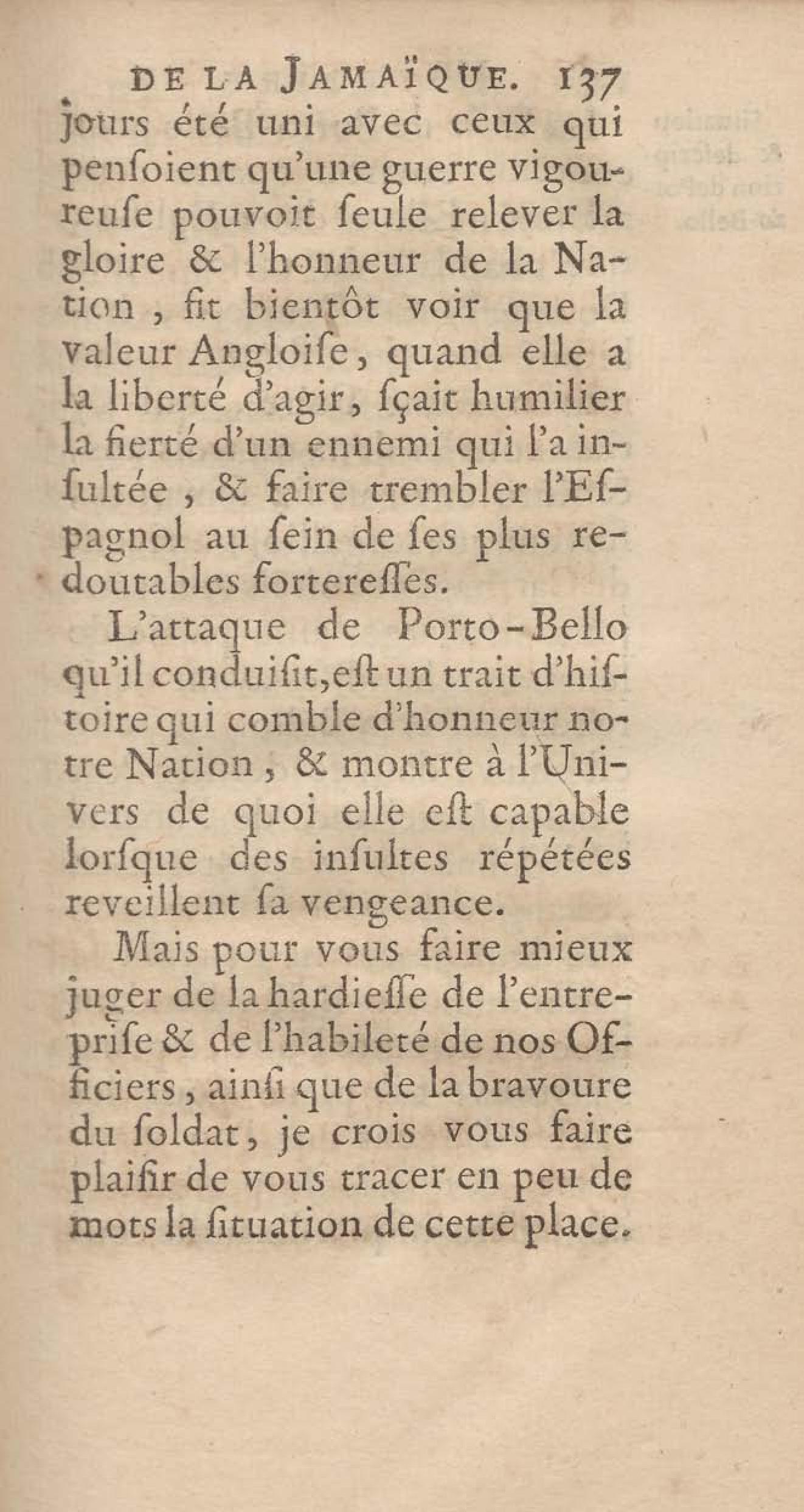 DE LA JAMAÏQUE. 137

jours été uni avec ceux qui penſoient qu'une guerre vigoureuſe pouvoit ſeule relever la gloire & l'honneur de la Nation, fit bientôt voir que la valeur Angloiſe, quand elle a la liberté d'agir, ſçait humilier la fierté d'un ennemi qui l'a inſultée, & faire trembler l'Eſpagnol au ſein de ſes plus redoutables fortereſſes.

L'attaque de Porto-Bello qu'il conduiſit, eſt un trait d'hiſtoire qui comble d'honneur notre Nation, & montre à l'Univers de quoi elle eſt capable lorſque des inſultes répétées reveillent ſa vengeance.

Mais pour vous faire mieux juger de la hardieſſe de l'entrepriſe & de l'habileté de nos Officiers, ainſi que de la bravoure du ſoldat, je crois vous faire plaiſir de vous tracer en peu de mots la ſituation de cette place.